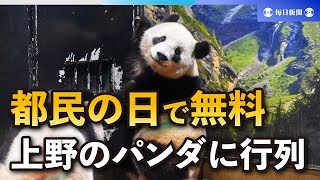 毎日新聞

都民の日で無料
上野のパンダに行列